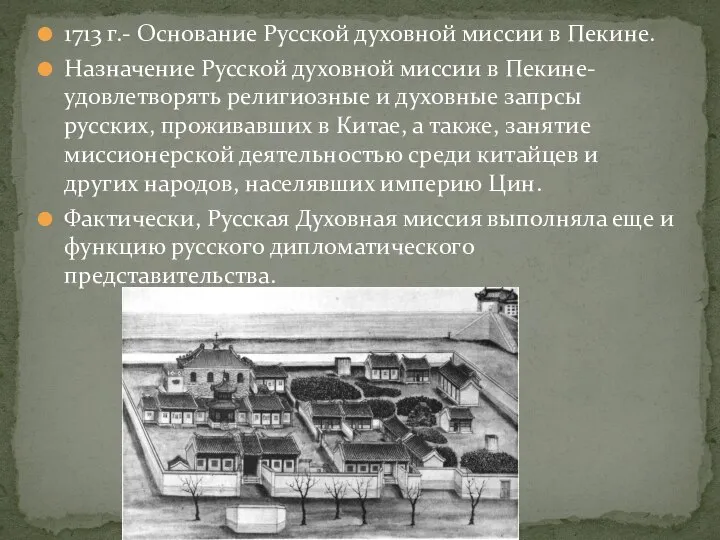 1713 г.- Основание Русской духовной миссии в Пекине.

Назначение Русской духовной миссии в Пекине- удовлетворять религиозные и духовные запрсы русских, проживавших в Китае, а также, занятие миссионерской деятельностью среди китайцев и других народов, населявших империю Цин.

Фактически, Русская Духовная миссия выполняла еще и функцию русского дипломатического представительства.